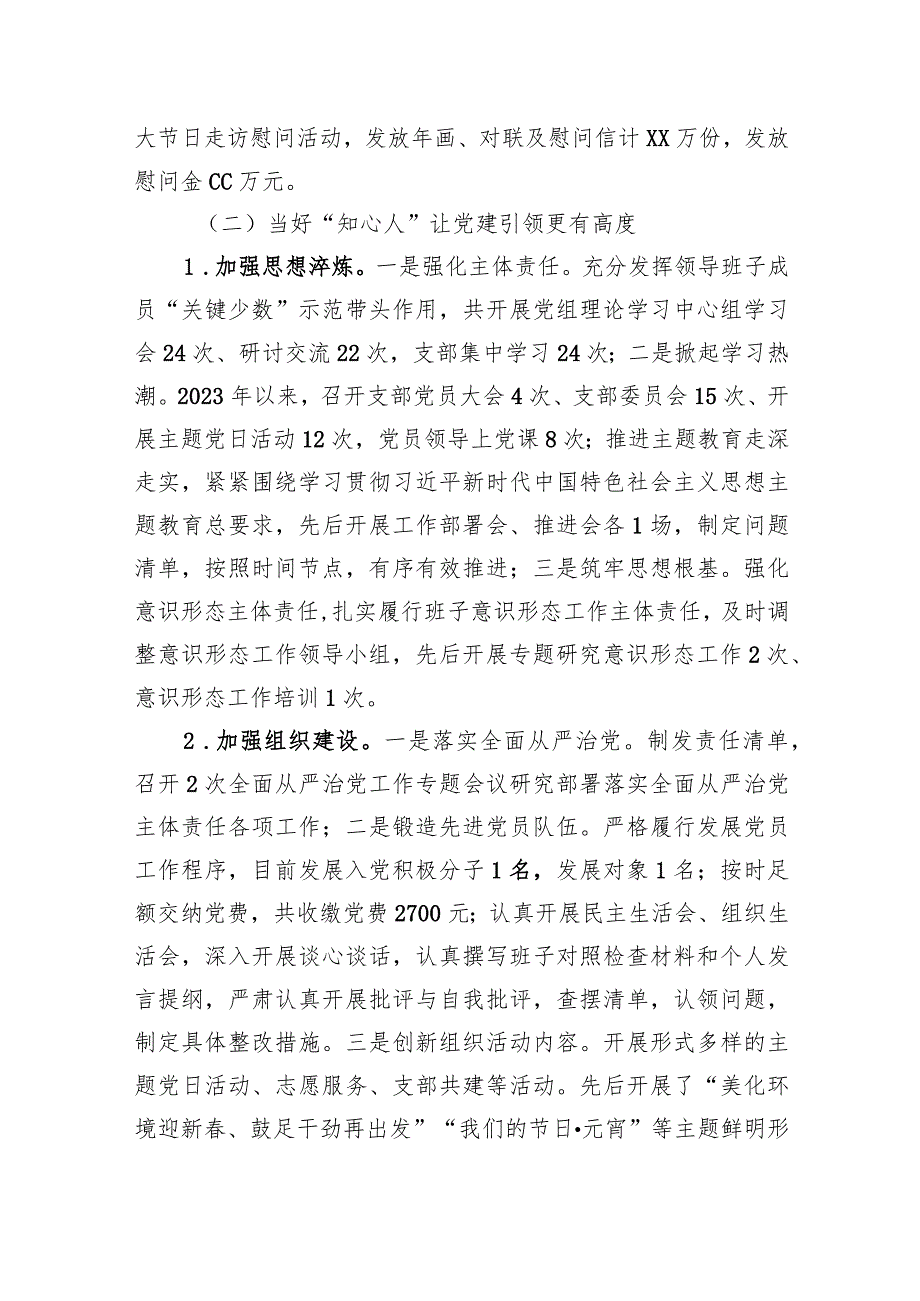 大节日走访慰问活动，发放年画、对联及慰问信计XX万份，发放慰问金CC万元。

（二）当好“知心人”让党建引领更有高度

1.加强思想淬炼。一是强化主体责任。充分发挥领导班子成员“关键少数”示范带头作用，共开展党组理论学习中心组学习会24次、研讨交流22次，支部集中学习24次；二是掀起学习热潮。2023年以来，召开支部党员大会4次、支部委员会15次、开展主题党日活动12次，党员领导上党课8次；推进主题教育走深走实，紧紧围绕学习贯彻习近平新时代中国特色社会主义思想主题教育总要求，先后开展工作部署会、推进会各1场，制定问题清单，按照时间节点，有序有效推进；三是筑牢思想根基。强化意识形态主体责任，扎实履行班子意识形态工作主体责任，及时调整意识形态工作领导小组，先后开展专题研究意识形态工作2次、意识形态工作培训1次。

2.加强组织建设。一是落实全面从严治党。制发责任清单，召开2次全面从严治党工作专题会议研究部署落实全面从严治党主体责任各项工作；二是锻造先进党员队伍。严格履行发展党员工作程序，目前发展入党积极分子1名，发展对象1名；按时足额交纳党费，共收缴党费2700元；认真开展民主生活会、组织生活会，深入开展谈心谈话，认真撰写班子对照检查材料和个人发言提纲，严肃认真开展批评与自我批评，查摆清单，认领问题，制定具体整改措施。三是创新组织活动内容。开展形式多样的主题党日活动、志愿服务、支部共建等活动。先后开展了“美化环境迎新春、鼓足干劲再出发”“我们的节日•元宵”等主题鲜明形